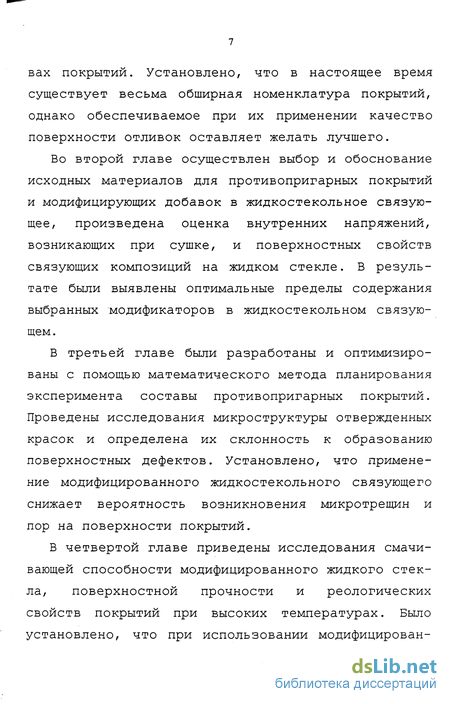 7

вах покрытий. Установлено, что в настоящее время существует весьма обширная номенклатура покрытий, однако обеспечиваемое при их применении качество поверхности отливок оставляет желать лучшего.

Во второй главе осуществлен выбор и обоснование исходных материалов для противопригарных покрытий и модифицирующих добавок в жидкостекольное связующее, произведена оценка внутренних напряжений, возникающих при сушке, и поверхностных свойств связующих композиций на жидком стекле. В результате были выявлены оптимальные пределы содержания выбранных модификаторов в жидкостекольном связующем.

В третьей главе были разработаны и оптимизированы с помощью математического метода планирования эксперимента составы противопригарных покрытий. Проведены исследования микроструктуры отвержденных красок и определена их склонность к образованию поверхностных дефектов. Установлено, что применение модифицированного жидкостекольного связующего снижает вероятность возникновения микротрещин и пор на поверхности покрытий.

В четвертой главе приведены исследования смачивающей способности модифицированного жидкого стекла, поверхностной прочности и реологических свойств покрытий при высоких температурах. Было установлено, что при использовании модифицирован-

dsLib.net
библиотека диссертаций